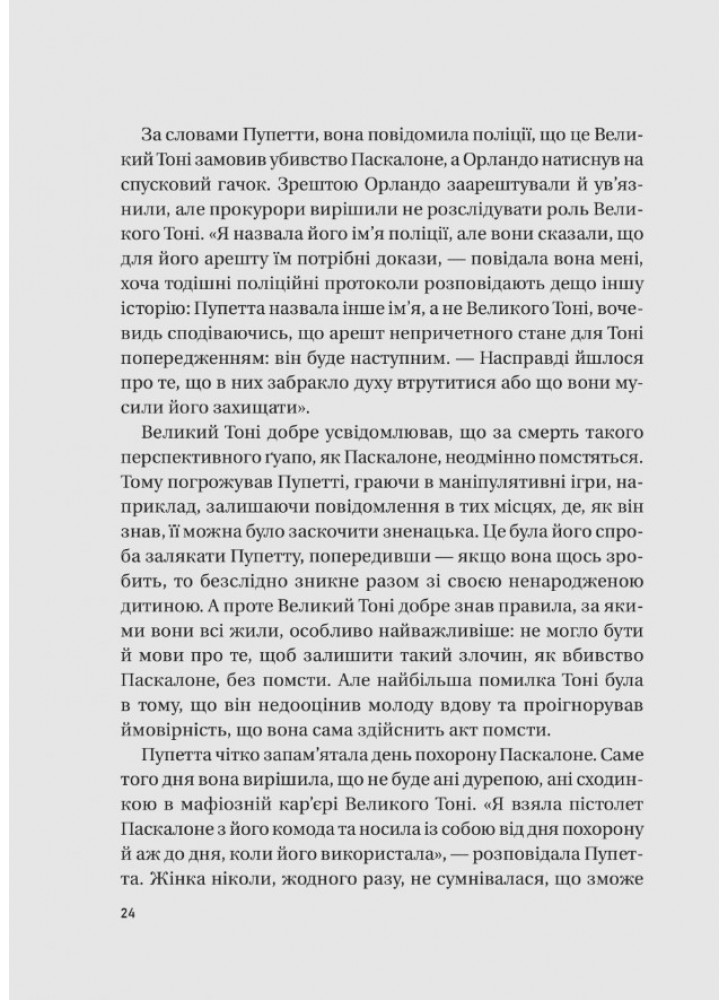 За словами Пупетти, вона повідомила поліції, що це Великий Тоні замовив убивство Паскалоне, а Орландо натиснув на спусковий гачок. Зрештою Орландо заарештували й ув'язнили, але прокурори вирішили не розслідувати роль Великого Тоні. «Я назвала його ім'я поліції, але вони сказали, що для його арешту їм потрібні докази, — повідала вона мені, хоча тодішні поліційні протоколи розповідають дещо іншу історію: Пупетта назвала інше ім'я, а не Великого Тоні, вочевидь сподіваючись, що арешт непричетного стане для Тоні попередженням: він буде наступним. — Насправді йшлося про те, що в них забракло духу втрутитися або що вони мусили його захищати».

Великий Тоні добре усвідомлював, що за смерть такого перспективного ґуапо, як Паскалоне, неодмінно помстяться. Тому погрожував Пупетті, граючи в маніпулятивні ігри, наприклад, залишаючи повідомлення в тих місцях, де, як він знав, її можна було заскочити зненацька. Це була його спроба залякати Пупетту, попередивши — якщо вона щось зробить, то безслідно зникне разом зі своєю ненародженою дитиною. А проте Великий Тоні добре знав правила, за якими вони всі жили, особливо найважливіше: не могло бути й мови про те, щоб залишити такий злочин, як вбивство Паскалоне, без помсти. Але найбільша помилка Тоні була в тому, що він недооцінив молоду вдову та проігнорував ймовірність, що вона сама здійснить акт помсти.

Пупетта чітко запам'ятала день похорону Паскалоне. Саме того дня вона вирішила, що не буде ані дурепою, ані сходинкою в мафіозній кар'єрі Великого Тоні. «Я взяла пістолет Паскалоне з його комода та носила із собою від дня похорону й аж до дня, коли його використала», — розповідала Пупетта. Жінка ніколи, жодного разу, не сумнівалася, що зможе

24